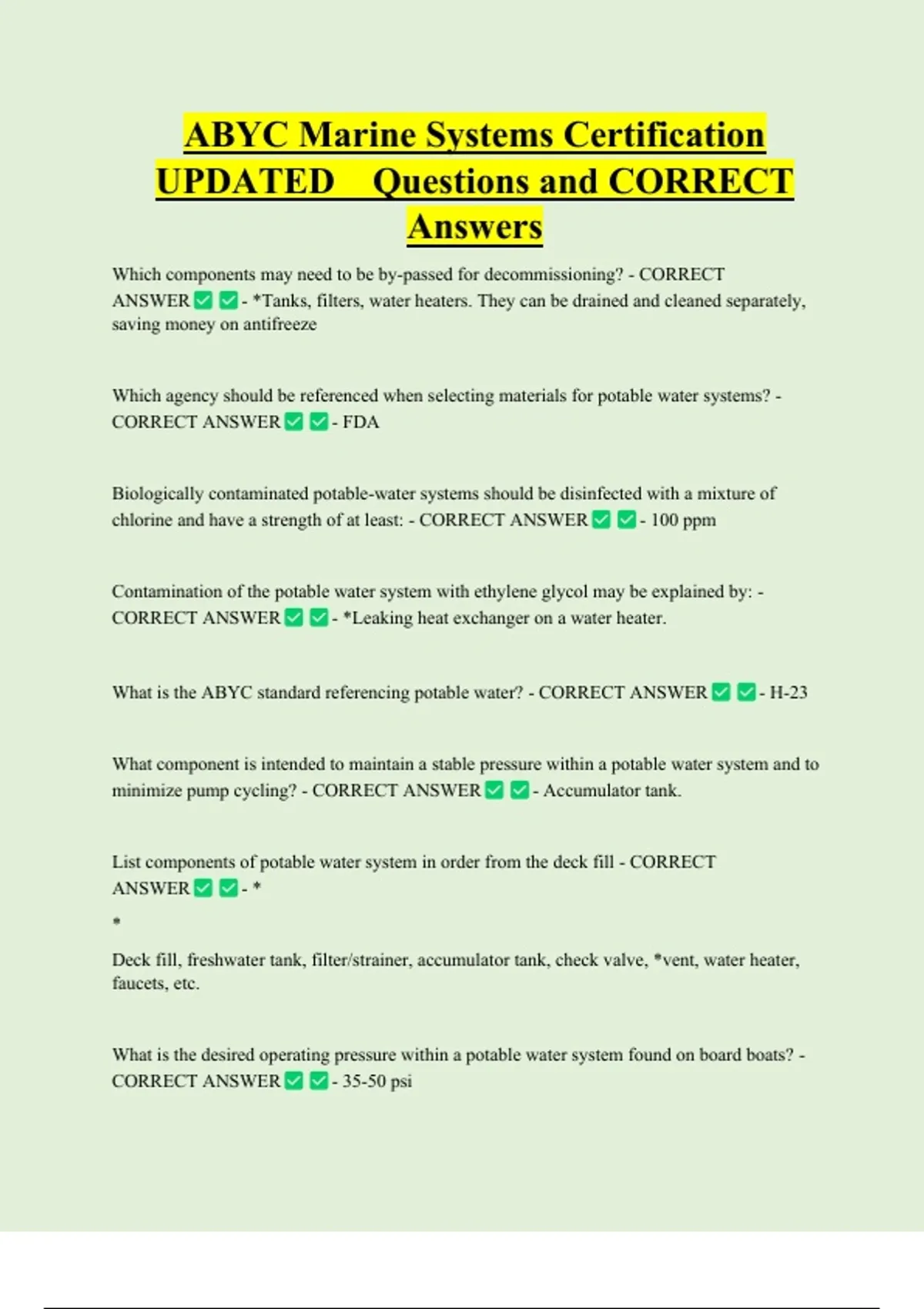 ABYC Marine Systems Certification UPDATED Questions and CORRECT Answers

Which components may need to be by-passed for decommissioning? - CORRECT ANSWER ✅ ✅ - *Tanks, filters, water heaters. They can be drained and cleaned separately, saving money on antifreeze

Which agency should be referenced when selecting materials for potable water systems? - CORRECT ANSWER ✅ ✅ - FDA

Biologically contaminated potable-water systems should be disinfected with a mixture of chlorine and have a strength of at least: - CORRECT ANSWER ✅ ✅ - 100 ppm

Contamination of the potable water system with ethylene glycol may be explained by: - CORRECT ANSWER ✅ ✅ - *Leaking heat exchanger on a water heater.

What is the ABYC standard referencing potable water? - CORRECT ANSWER ✅ ✅ - H-23

What component is intended to maintain a stable pressure within a potable water system and to minimize pump cycling? - CORRECT ANSWER ✅ ✅ - Accumulator tank.

List components of potable water system in order from the deck fill - CORRECT ANSWER ✅ ✅ - *

*

Deck fill, freshwater tank, filter/strainer, accumulator tank, check valve, *vent, water heater, faucets, etc.

What is the desired operating pressure within a potable water system found on board boats? - CORRECT ANSWER ✅ ✅ - 35-50 psi